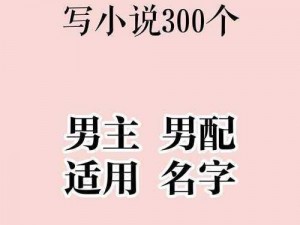 写小说300个

男主 男配
适用 名字